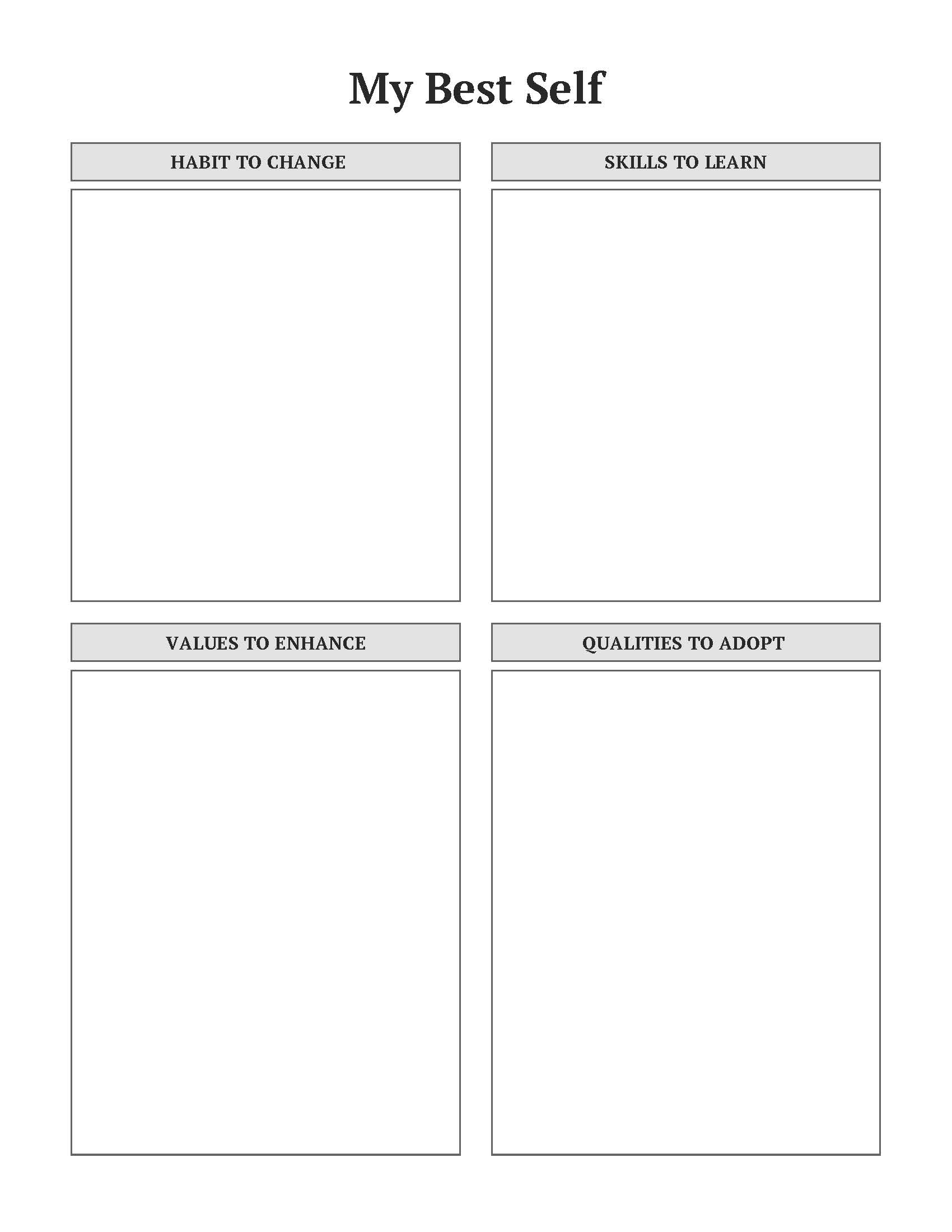 My Best Self

HABIT TO CHANGE

SKILLS TO LEARN

VALUES TO ENHANCE

QUALITIES TO ADOPT